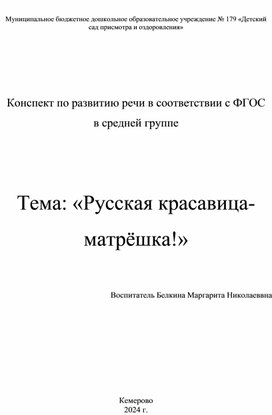 Муниципальное бюджетное дошкольное образовательное учреждение № 179 «Детский сад присмотра и оздоровления»

Конспект по развитию речи в соответствии с ФГОС в средней группе

Тема: «Русская красавица-матрёшка!»

Воспитатель Белкина Маргарита Николаевна

Кемерово
2024 г.